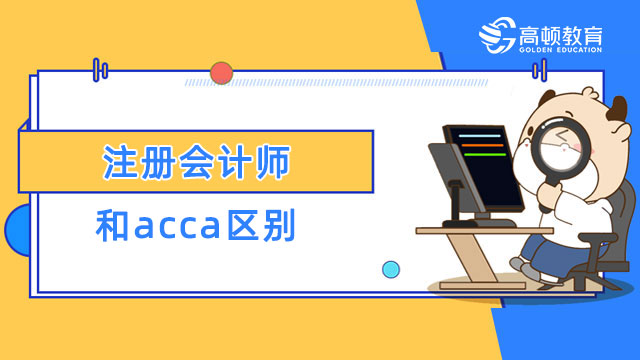 高顿教育
GOLDEN EDUCATION

注册会计师

和acca区别